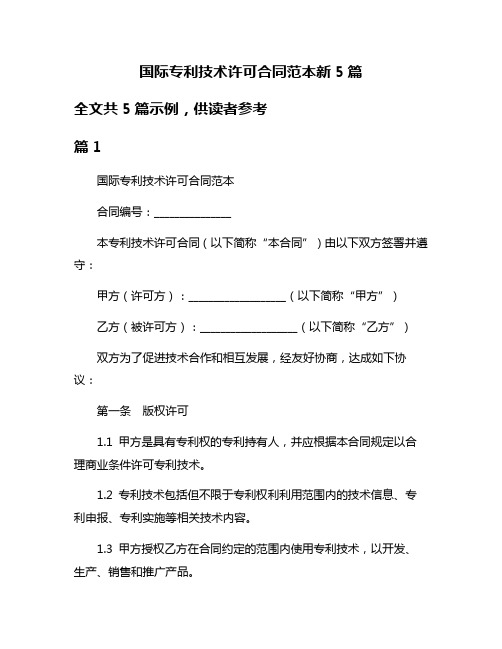 国际专利技术许可合同范本新 5 篇

全文共 5 篇示例，供读者参考

篇 1

国际专利技术许可合同范本

合同编号：______________

本专利技术许可合同（以下简称“本合同”）由以下双方签署并遵守：

甲方（许可方）：__________________（以下简称“甲方”）

乙方（被许可方）：__________________（以下简称“乙方”）

双方为了促进技术合作和相互发展，经友好协商，达成如下协议：

第一条　版权许可

1.1　甲方是具有专利权的专利持有人，并应根据本合同规定以合理商业条件许可专利技术。

1.2　专利技术包括但不限于专利权利利用范围内的技术信息、专利申报、专利实施等相关技术内容。

1.3　甲方授权乙方在合同约定的范围内使用专利技术，以开发、生产、销售和推广产品。